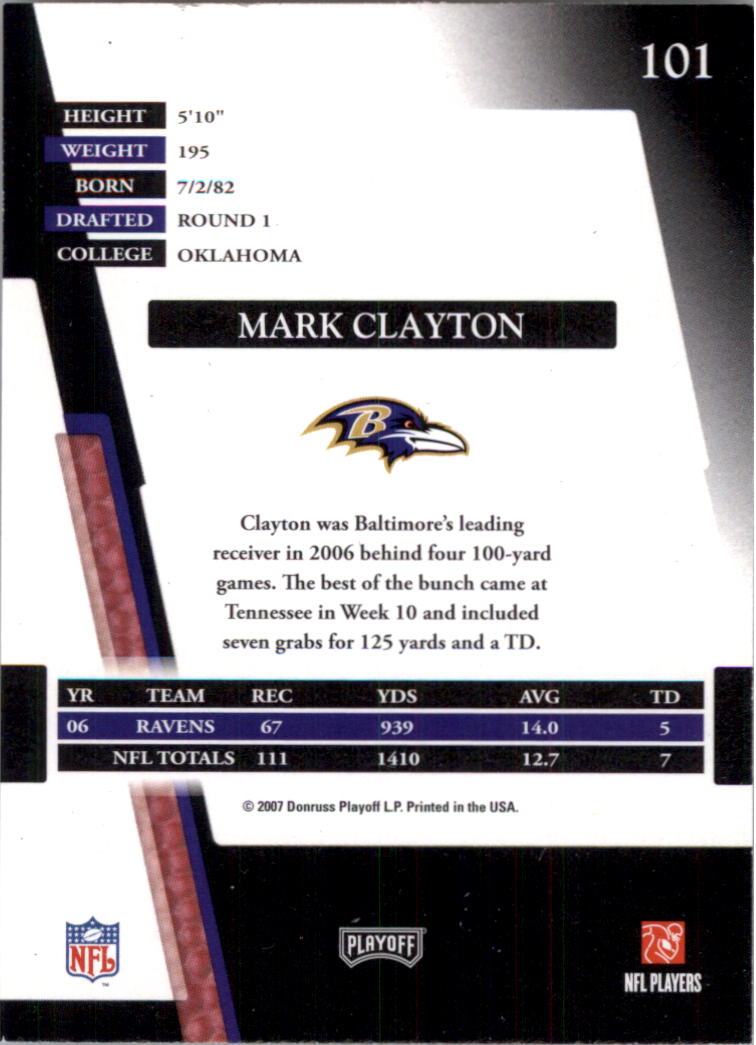 101

HEIGHT 5'10"
WEIGHT 195
BORN 7/2/82
DRAFTED ROUND 1
COLLEGE OKLAHOMA

MARK CLAYTON

B

Clayton was Baltimore's leading receiver in 2006 behind four 100-yard games. The best of the bunch came at Tennessee in Week 10 and included seven grabs for 125 yards and a TD.

| YR | TEAM | REC | YDS | AVG | TD |
|---|---|---|---|---|---|
| 06 | RAVENS | 67 | 939 | 14.0 | 5 |
| | NFL TOTALS | 111 | 1410 | 12.7 | 7 |

© 2007 Donruss Playoff L.P. Printed in the USA.

NFL

PLAYOFF

NFL PLAYERS